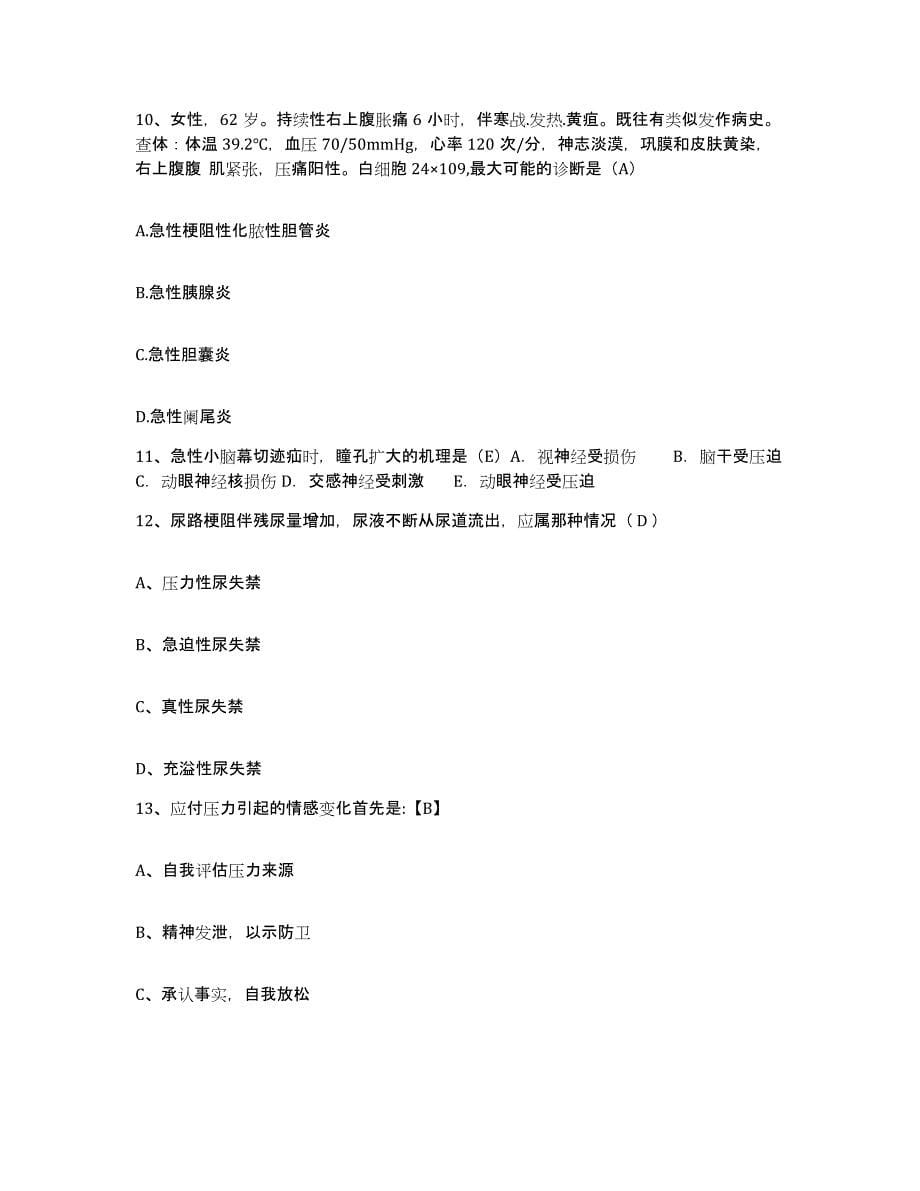 10、女性，62 岁。持续性右上腹胀痛 6 小时，伴寒战.发热.黄疸。既往有类似发作病史。查体：体温 39.2℃，血压 70/50mmHg，心率 120 次/分，神志淡漠，巩膜和皮肤黄染，右上腹腹 肌紧张，压痛阳性。白细胞 24×109,最大可能的诊断是（A）

A.急性梗阻性化脓性胆管炎

B.急性胰腺炎

C.急性胆囊炎

D.急性阑尾炎

11、急性小脑幕切迹疝时，瞳孔扩大的机理是（E）A. 视神经受损伤 B. 脑干受压迫 C. 动眼神经核损伤 D. 交感神经受刺激 E. 动眼神经受压迫

12、尿路梗阻伴残尿量增加，尿液不断从尿道流出，应属那种情况（ D ）

A、压力性尿失禁

B、急迫性尿失禁

C、真性尿失禁

D、充溢性尿失禁

13、应付压力引起的情感变化首先是:【B】

A、自我评估压力来源

B、精神发泄，以示防卫

C、承认事实，自我放松